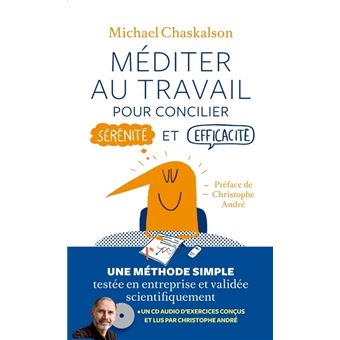 Michael Chaskalson

MÉDITER AU TRAVAIL POUR CONCILIER

SÉRÉNITÉ ET EFFICACITÉ

Préface de Christophe André

UNE MÉTHODE SIMPLE testée en entreprise et validée scientifiquement

• UN CD AUDIO D'EXERCICES CONÇUS ET LUS PAR CHRISTOPHE ANDRÉ